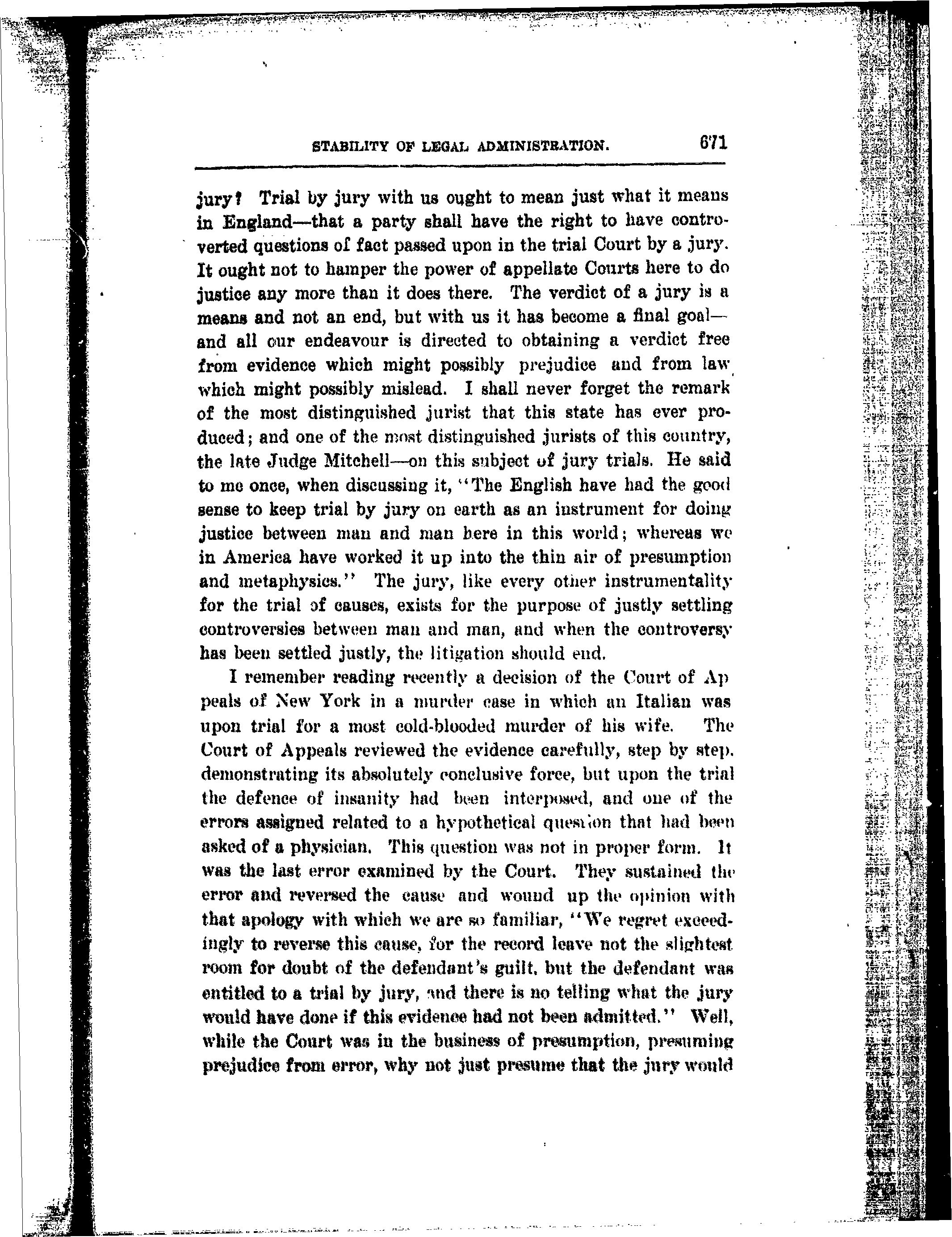 STABILITY OF LEGAL ADMINISTRATION. 671

jury? Trial by jury with us ought to mean just what it means in England—that a party shall have the right to have controverted questions of fact passed upon in the trial Court by a jury. It ought not to hamper the power of appellate Courts here to do justice any more than it does there. The verdict of a jury is a means and not an end, but with us it has become a final goal—and all our endeavour is directed to obtaining a verdict free from evidence which might possibly prejudice and from law which might possibly mislead. I shall never forget the remark of the most distinguished jurist that this state has ever produced; and one of the most distinguished jurists of this country, the late Judge Mitchell—on this subject of jury trials. He said to me once, when discussing it, "The English have had the good sense to keep trial by jury on earth as an instrument for doing justice between man and man here in this world; whereas we in America have worked it up into the thin air of presumption and metaphysics." The jury, like every other instrumentality for the trial of causes, exists for the purpose of justly settling controversies between man and man, and when the controversy has been settled justly, the litigation should end.

I remember reading recently a decision of the Court of Appeals of New York in a murder case in which an Italian was upon trial for a most cold-blooded murder of his wife. The Court of Appeals reviewed the evidence carefully, step by step. demonstrating its absolutely conclusive force, but upon the trial the defence of insanity had been interposed, and one of the errors assigned related to a hypothetical question that had been asked of a physician. This question was not in proper form. It was the last error examined by the Court. They sustained the error and reversed the cause and wound up the opinion with that apology with which we are so familiar, "We regret exceedingly to reverse this cause, for the record leave not the slightest room for doubt of the defendant's guilt, but the defendant was entitled to a trial by jury, and there is no telling what the jury would have done if this evidence had not been admitted." Well, while the Court was in the business of presumption, presuming prejudice from error, why not just presume that the jury would